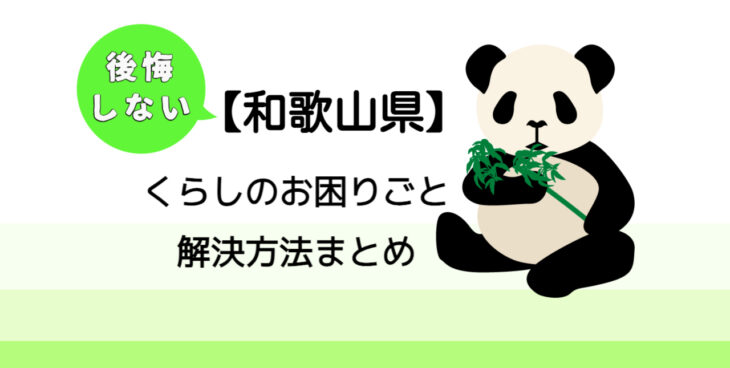 後悔しない

【和歌山県】

くらしのお困りごと

解決方法まとめ